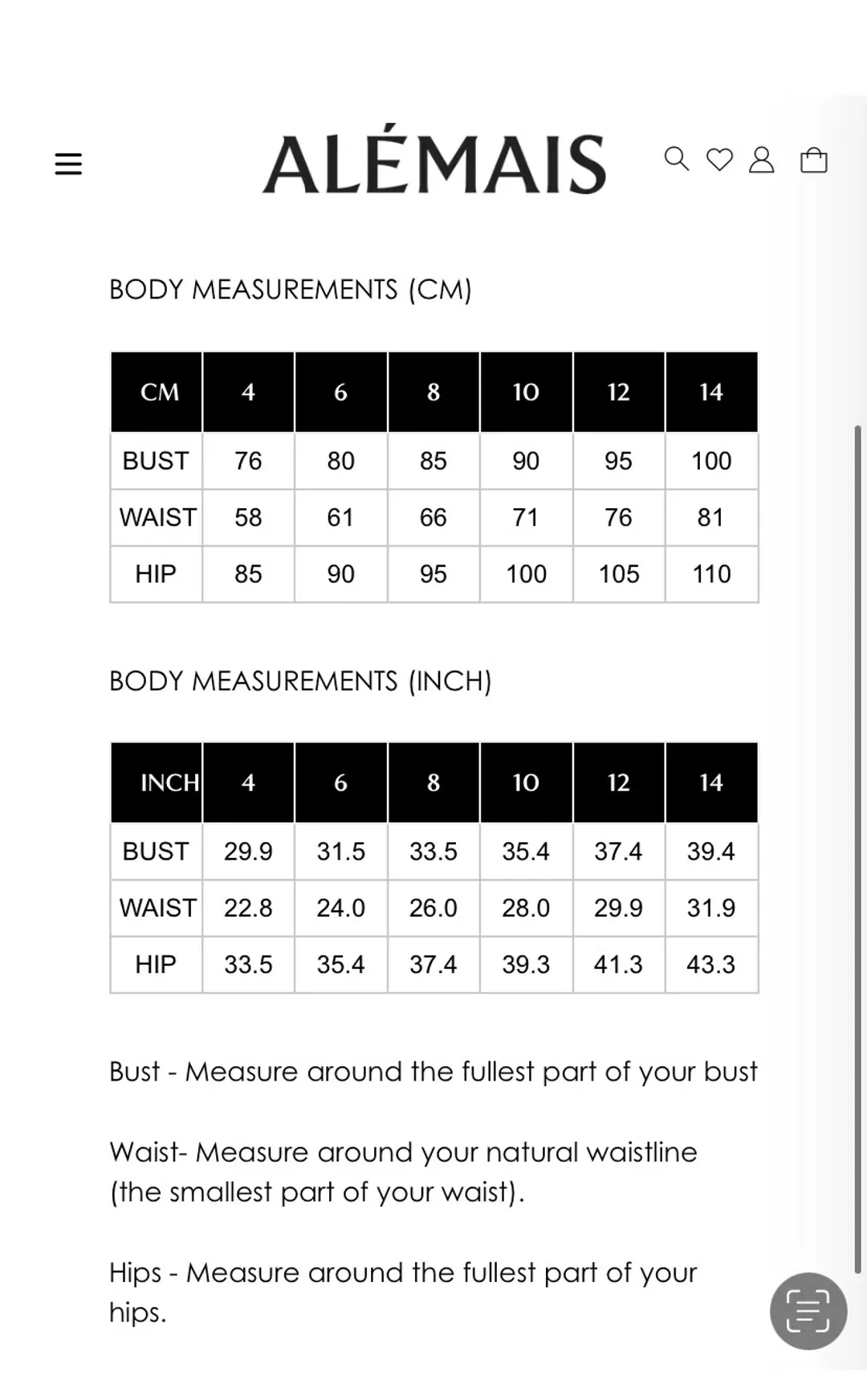 ALÉMAIS

BODY MEASUREMENTS (CM)

| CM | 4 | 6 | 8 | 10 | 12 | 14 |
|---|---|---|---|---|---|---|
| BUST | 76 | 80 | 85 | 90 | 95 | 100 |
| WAIST | 58 | 61 | 66 | 71 | 76 | 81 |
| HIP | 85 | 90 | 95 | 100 | 105 | 110 |

BODY MEASUREMENTS (INCH)

| INCH | 4 | 6 | 8 | 10 | 12 | 14 |
|---|---|---|---|---|---|---|
| BUST | 29.9 | 31.5 | 33.5 | 35.4 | 37.4 | 39.4 |
| WAIST | 22.8 | 24.0 | 26.0 | 28.0 | 29.9 | 31.9 |
| HIP | 33.5 | 35.4 | 37.4 | 39.3 | 41.3 | 43.3 |

Bust - Measure around the fullest part of your bust

Waist- Measure around your natural waistline (the smallest part of your waist).

Hips - Measure around the fullest part of your hips.